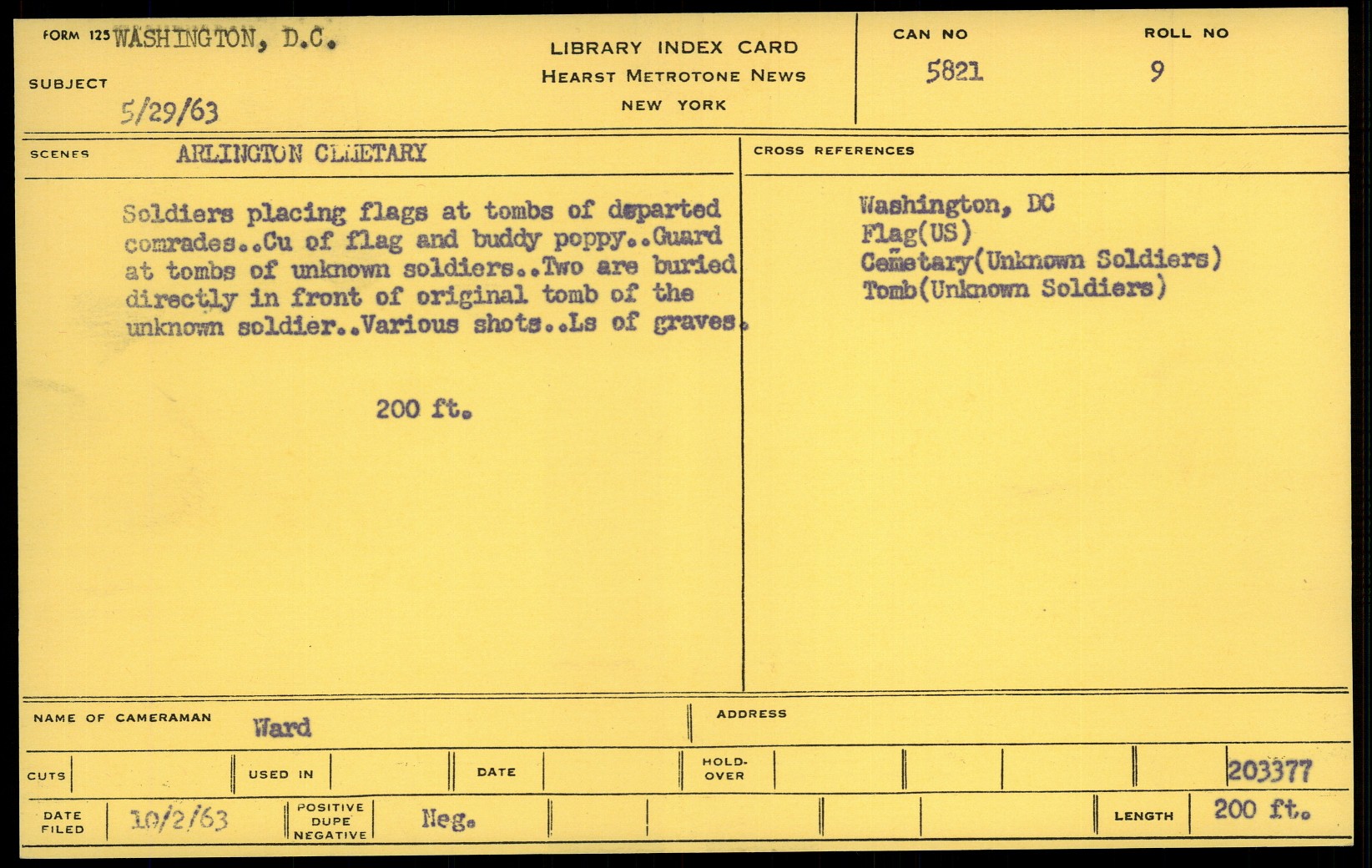 FORM 125 WASHINGTON, D.C.

SUBJECT
5/29/63

LIBRARY INDEX CARD
HEARST METROTONE NEWS
NEW YORK

CAN NO
5821

ROLL NO
9

SCENES ARLINGTON CEMETARY

Soldiers placing flags at tombs of departed comrades..Cu of flag and buddy poppy..Guard at tombs of unknown soldiers..Two are buried directly in front of original tomb of the unknown soldier..Various shots..Ls of graves.

200 ft.

CROSS REFERENCES

Washington, DC
Flag(US)
Cemetary(Unknown Soldiers)
Tomb(Unknown Soldiers)

NAME OF CAMERAMAN Ward

ADDRESS

CUTS

USED IN

DATE

HOLD-OVER

203377

DATE FILED 10/2/63

POSITIVE DUPE NEGATIVE Neg.

LENGTH 200 ft.